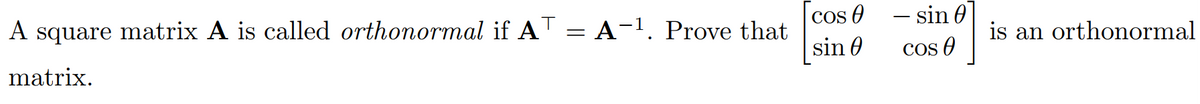 A square matrix $\mathbf{A}$ is called *orthonormal* if $\mathbf{A}^\top = \mathbf{A}^{-1}$. Prove that $\begin{bmatrix} \cos\theta & -\sin\theta \\ \sin\theta & \cos\theta \end{bmatrix}$ is an orthonormal matrix.